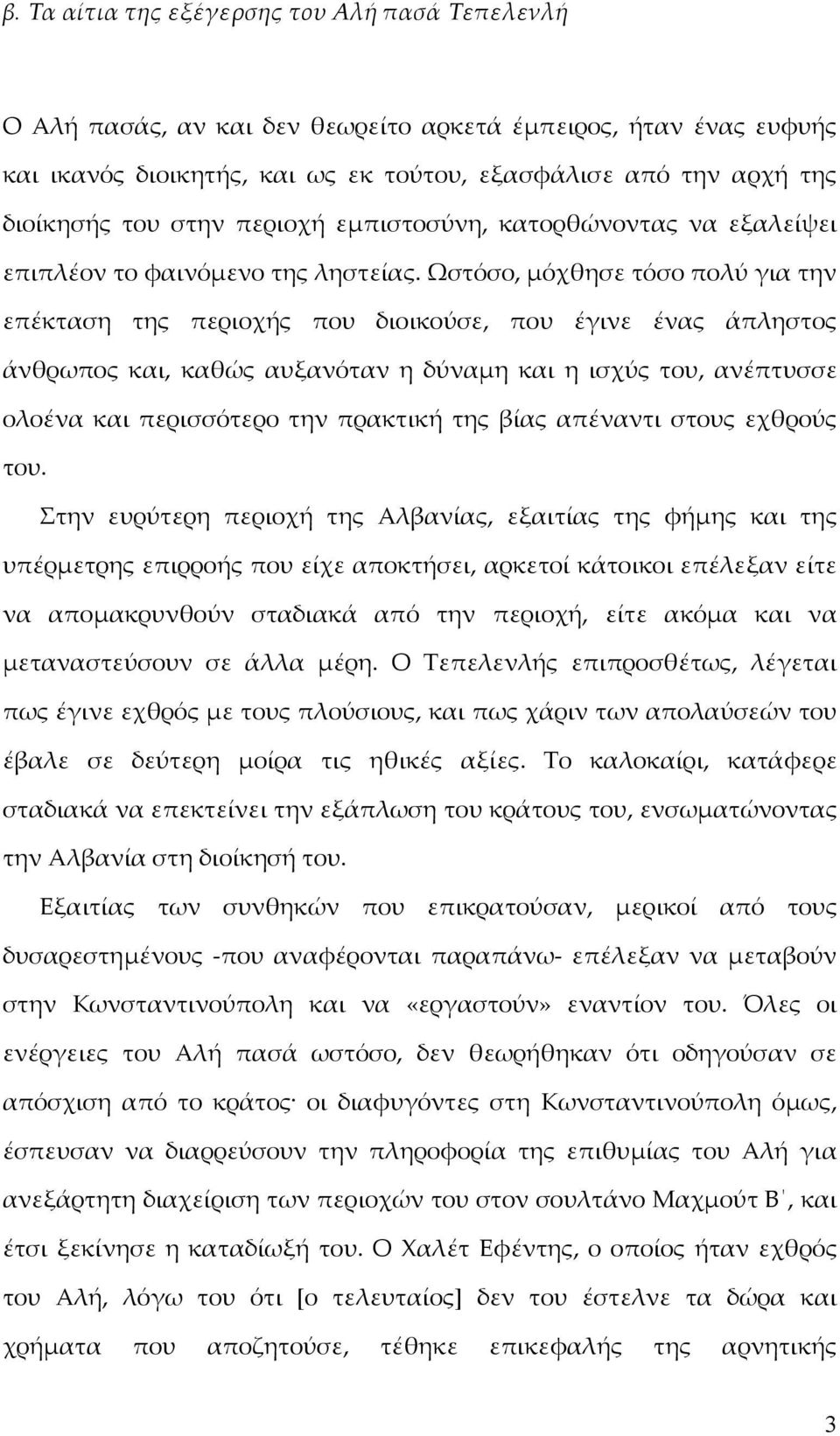 β. Τα αίτια της εξέγερσης του Αλή πασά Τεπελενλή

Ο Αλή πασάς, αν και δεν θεωρείτο αρκετά έμπειρος, ήταν ένας ευφυής και ικανός διοικητής, και ως εκ τούτου, εξασφάλισε από την αρχή της διοίκησής του στην περιοχή εμπιστοσύνη, κατορθώνοντας να εξαλείψει επιπλέον το φαινόμενο της ληστείας. Ωστόσο, μόχθησε τόσο πολύ για την επέκταση της περιοχής που διοικούσε, που έγινε ένας άπληστος άνθρωπος και, καθώς αυξανόταν η δύναμη και η ισχύς του, ανέπτυσσε ολοένα και περισσότερο την πρακτική της βίας απέναντι στους εχθρούς του.

Στην ευρύτερη περιοχή της Αλβανίας, εξαιτίας της φήμης και της υπέρμετρης επιρροής που είχε αποκτήσει, αρκετοί κάτοικοι επέλεξαν είτε να απομακρυνθούν σταδιακά από την περιοχή, είτε ακόμα και να μεταναστεύσουν σε άλλα μέρη. Ο Τεπελενλής επιπροσθέτως, λέγεται πως έγινε εχθρός με τους πλούσιους, και πως χάριν των απολαύσεών του έβαλε σε δεύτερη μοίρα τις ηθικές αξίες. Το καλοκαίρι, κατάφερε σταδιακά να επεκτείνει την εξάπλωση του κράτους του, ενσωματώνοντας την Αλβανία στη διοίκησή του.

Εξαιτίας των συνθηκών που επικρατούσαν, μερικοί από τους δυσαρεστημένους -που αναφέρονται παραπάνω- επέλεξαν να μεταβούν στην Κωνσταντινούπολη και να «εργαστούν» εναντίον του. Όλες οι ενέργειες του Αλή πασά ωστόσο, δεν θεωρήθηκαν ότι οδηγούσαν σε απόσχιση από το κράτος· οι διαφυγόντες στη Κωνσταντινούπολη όμως, έσπευσαν να διαρρεύσουν την πληροφορία της επιθυμίας του Αλή για ανεξάρτητη διαχείριση των περιοχών του στον σουλτάνο Μαχμούτ Β΄, και έτσι ξεκίνησε η καταδίωξή του. Ο Χαλέτ Εφέντης, ο οποίος ήταν εχθρός του Αλή, λόγω του ότι [ο τελευταίος] δεν του έστελνε τα δώρα και χρήματα που αποζητούσε, τέθηκε επικεφαλής της αρνητικής

3